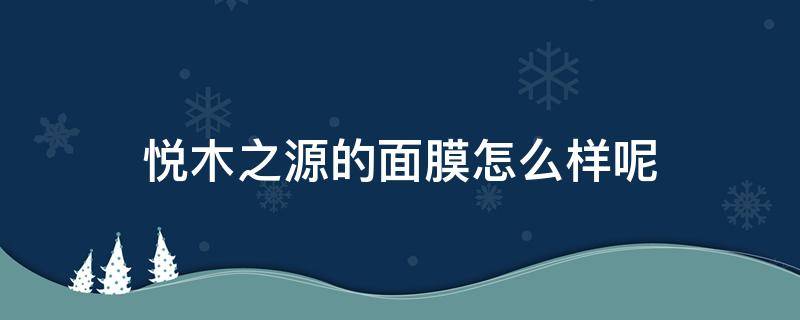 悦木之源的面膜怎么样呢